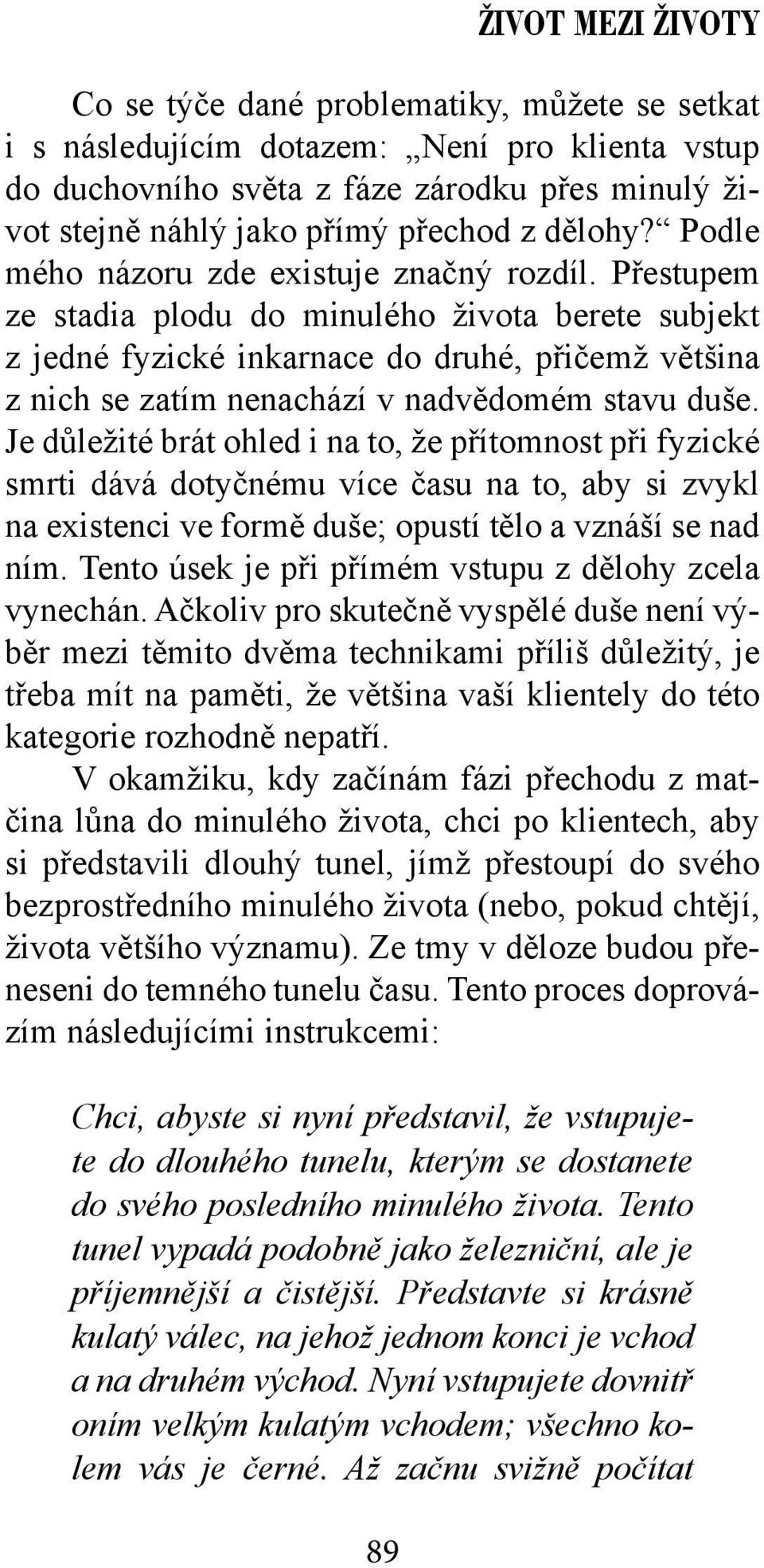 ŽIVOT MEZI ŽIVOTY

Co se týče dané problematiky, můžete se setkat i s následujícím dotazem: „Není pro klienta vstup do duchovního světa z fáze zárodku přes minulý život stejně náhlý jako přímý přechod z dělohy?“ Podle mého názoru zde existuje značný rozdíl. Přestupem ze stadia plodu do minulého života berete subjekt z jedné fyzické inkarnace do druhé, přičemž většina z nich se zatím nenachází v nadvědomém stavu duše. Je důležité brát ohled i na to, že přítomnost při fyzické smrti dává dotyčnému více času na to, aby si zvykl na existenci ve formě duše; opustí tělo a vznáší se nad ním. Tento úsek je při přímém vstupu z dělohy zcela vynechán. Ačkoliv pro skutečně vyspělé duše není výběr mezi těmito dvěma technikami příliš důležitý, je třeba mít na paměti, že většina vaší klientely do této kategorie rozhodně nepatří.

V okamžiku, kdy začínám fázi přechodu z matčina lůna do minulého života, chci po klientech, aby si představili dlouhý tunel, jímž přestoupí do svého bezprostředního minulého života (nebo, pokud chtějí, života většího významu). Ze tmy v děloze budou přeneseni do temného tunelu času. Tento proces doprovázím následujícími instrukcemi:

Chci, abyste si nyní představil, že vstupujete do dlouhého tunelu, kterým se dostanete do svého posledního minulého života. Tento tunel vypadá podobně jako železniční, ale je příjemnější a čistější. Představte si krásně kulatý válec, na jehož jednom konci je vchod a na druhém východ. Nyní vstupujete dovnitř oním velkým kulatým vchodem; všechno kolem vás je černé. Až začnu svižně počítat

89